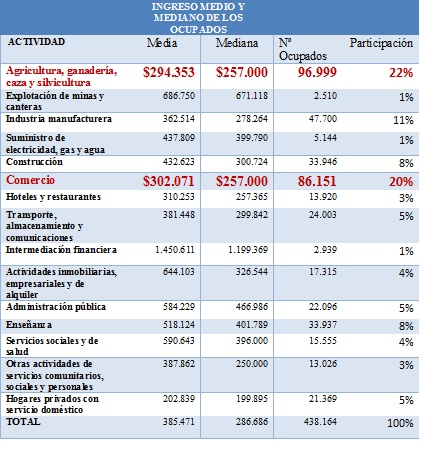 INGRESO MEDIO Y MEDIANO DE LOS OCUPADOS

| ACTIVIDAD | Media | Mediana | Nº Ocupados | Participación |
|---|---|---|---|---|
| Agricultura, ganadería, caza y silvicultura | $294.353 | $257.000 | 96.999 | 22% |
| Explotación de minas y canteras | 686.750 | 671.118 | 2.510 | 1% |
| Industria manufacturera | 362.514 | 278.264 | 47.700 | 11% |
| Suministro de electricidad, gas y agua | 437.809 | 399.790 | 5.144 | 1% |
| Construcción | 432.623 | 300.724 | 33.946 | 8% |
| Comercio | $302.071 | $257.000 | 86.151 | 20% |
| Hoteles y restaurantes | 310.253 | 257.365 | 13.920 | 3% |
| Transporte, almacenamiento y comunicaciones | 381.448 | 299.842 | 24.003 | 5% |
| Intermediación financiera | 1.450.611 | 1.199.369 | 2.939 | 1% |
| Actividades inmobiliarias, empresariales y de alquiler | 644.103 | 326.544 | 17.315 | 4% |
| Administración pública | 584.229 | 466.986 | 22.096 | 5% |
| Enseñanza | 518.124 | 401.789 | 33.937 | 8% |
| Servicios sociales y de salud | 590.643 | 396.000 | 15.555 | 4% |
| Otras actividades de servicios comunitarios, sociales y personales | 387.862 | 250.000 | 13.026 | 3% |
| Hogares privados con servicio doméstico | 202.839 | 199.895 | 21.369 | 5% |
| TOTAL | 385.471 | 286.686 | 438.164 | 100% |